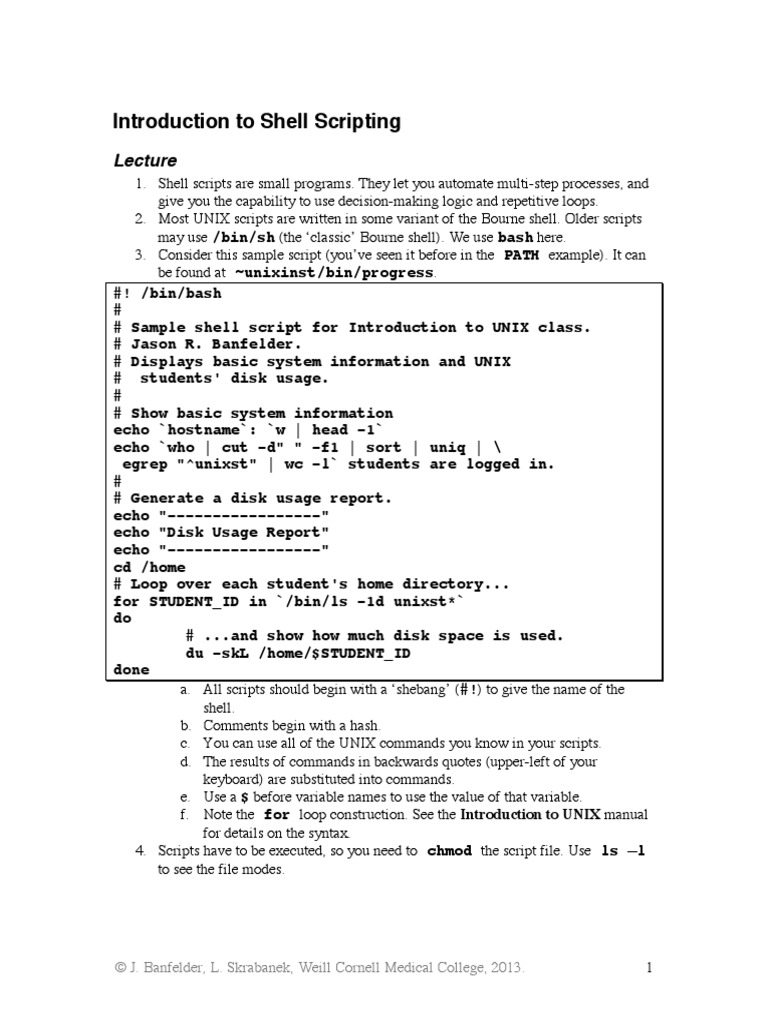 Introduction to Shell Scripting

Lecture

1. Shell scripts are small programs. They let you automate multi-step processes, and give you the capability to use decision-making logic and repetitive loops.
2. Most UNIX scripts are written in some variant of the Bourne shell. Older scripts may use /bin/sh (the 'classic' Bourne shell). We use bash here.
3. Consider this sample script (you've seen it before in the PATH example). It can be found at ~unixinst/bin/progress.

#! /bin/bash
#
# Sample shell script for Introduction to UNIX class.
# Jason R. Banfelder.
# Displays basic system information and UNIX
#  students' disk usage.
#
# Show basic system information
echo `hostname`: `w | head -1`
echo `who | cut -d" " -f1 | sort | uniq | \
 egrep "^unixst" | wc -l` students are logged in.
#
# Generate a disk usage report.
echo "-----------------"
echo "Disk Usage Report"
echo "-----------------"
cd /home
# Loop over each student's home directory...
for STUDENT_ID in `/bin/ls -1d unixst*`
do
	# ...and show how much disk space is used.
	du -skL /home/$STUDENT_ID
done

a. All scripts should begin with a 'shebang' (#!) to give the name of the shell.
b. Comments begin with a hash.
c. You can use all of the UNIX commands you know in your scripts.
d. The results of commands in backwards quotes (upper-left of your keyboard) are substituted into commands.
e. Use a $ before variable names to use the value of that variable.
f. Note the for loop construction. See the Introduction to UNIX manual for details on the syntax.

4. Scripts have to be executed, so you need to chmod the script file. Use ls –l to see the file modes.

© J. Banfelder, L. Skrabanek, Weill Cornell Medical College, 2013.	1